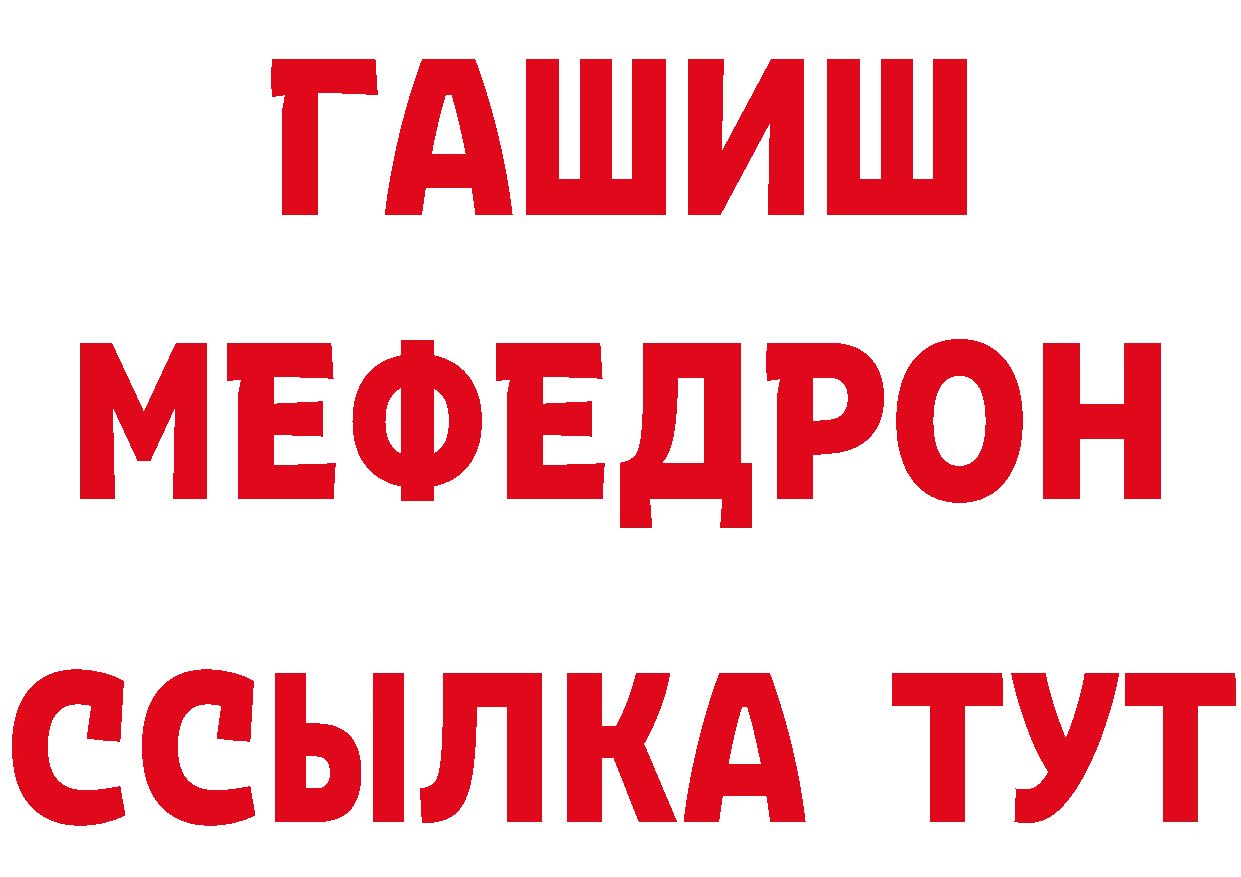 ГАШИШ
МЕФЕДРОН
ССЫЛКА ТУТ